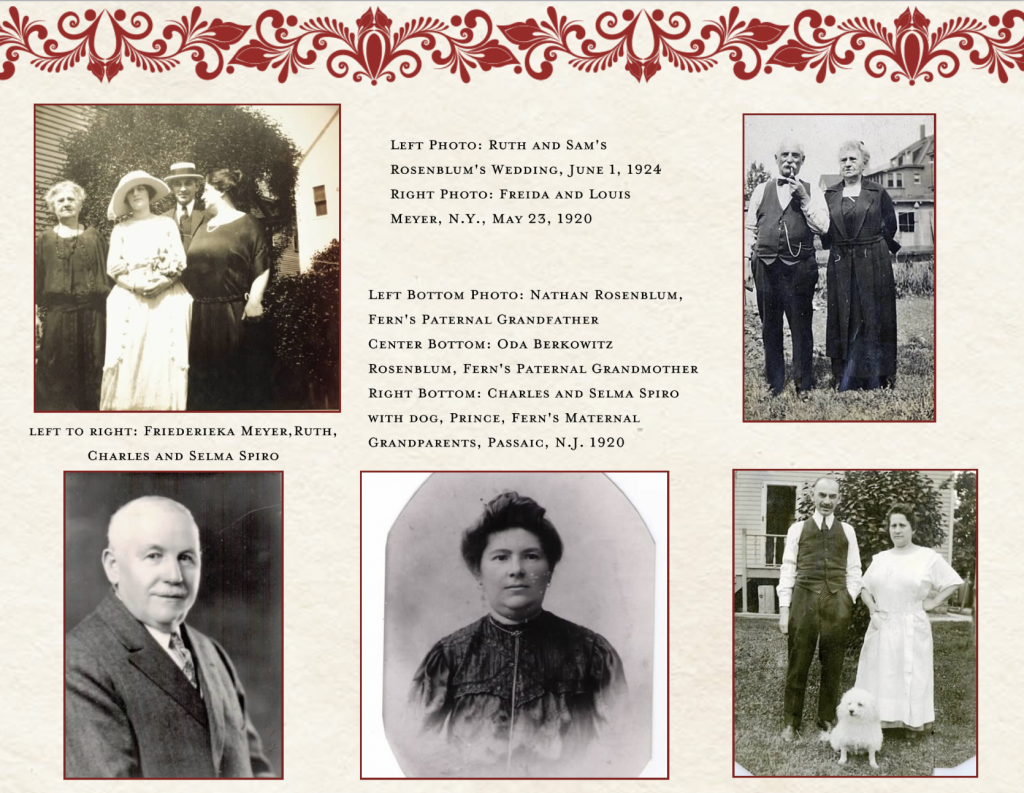 Left Photo: Ruth and Sam's Rosenblum's Wedding, June 1, 1924
Right Photo: Freida and Louis Meyer, N.Y., May 23, 1920

Left Bottom Photo: Nathan Rosenblum, Fern's Paternal Grandfather
Center Bottom: Oda Berkowitz Rosenblum, Fern's Paternal Grandmother
Right Bottom: Charles and Selma Spiro with dog, Prince, Fern's Maternal Grandparents, Passaic, N.J. 1920

left to right: Friederieka Meyer,Ruth, Charles and Selma Spiro